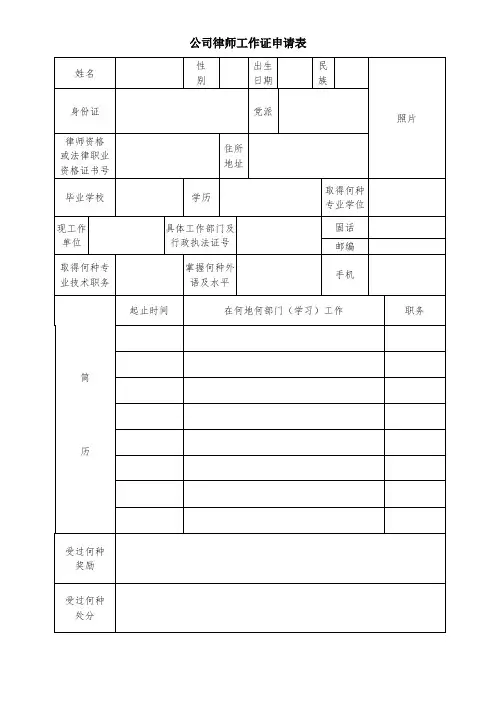 公司律师工作证申请表

| 姓名 | | 性别 | | 出生日期 | | 民族 | | 照片 |
|---|---|---|---|---|---|---|---|---|
| 身份证 | | | | 党派 | | | | |
| 律师资格或法律职业资格证书号 | | | 住所地址 | | | | | |
| 毕业学校 | | 学历 | | | | 取得何种专业学位 | | |
| 现工作单位 | | 具体工作部门及行政执法证号 | | | | 固话 | | |
| | | | | | | 邮编 | | |
| 取得何种专业技术职务 | | 掌握何种外语及水平 | | | | 手机 | | |

| 简历 | 起止时间 | 在何地何部门（学习）工作 | 职务 |
|---|---|---|---|
| | | | |
| | | | |
| | | | |
| | | | |
| | | | |
| | | | |
| | | | |
| | | | |

| 受过何种奖励 | |
|---|---|
| 受过何种处分 | |